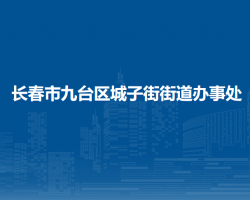 长春市九台区城子街街道办事处